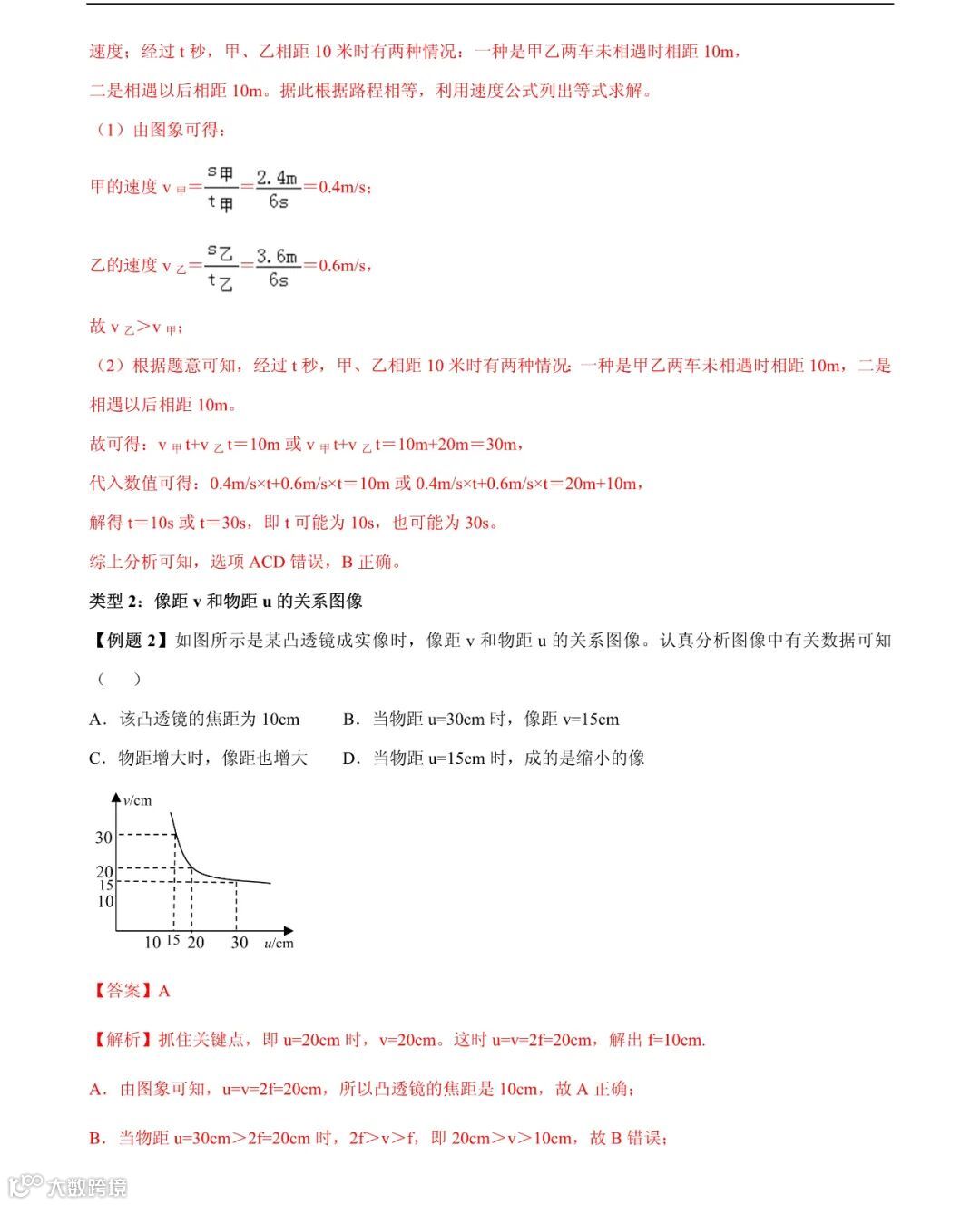 速度；经过 t 秒，甲、乙相距 10 米时有两种情况：一种是甲乙两车未相遇时相距 10m，二是相遇以后相距 10m。据此根据路程相等，利用速度公式列出等式求解。

（1）由图象可得：

甲的速度 $v_{甲}=\frac{s_{甲}}{t_{甲}}=\frac{2.4m}{6s}=0.4m/s$；

乙的速度 $v_{乙}=\frac{s_{乙}}{t_{乙}}=\frac{3.6m}{6s}=0.6m/s$，

故 $v_{乙}>v_{甲}$；

（2）根据题意可知，经过 t 秒，甲、乙相距 10 米时有两种情况：一种是甲乙两车未相遇时相距 10m，二是相遇以后相距 10m。

故可得：$v_{甲}t+v_{乙}t=10m$ 或 $v_{甲}t+v_{乙}t=10m+20m=30m$，

代入数值可得：0.4m/s×t+0.6m/s×t=10m 或 0.4m/s×t+0.6m/s×t=20m+10m，

解得 t=10s 或 t=30s，即 t 可能为 10s，也可能为 30s。

综上分析可知，选项 ACD 错误，B 正确。

类型 2：像距 v 和物距 u 的关系图像

【例题 2】如图所示是某凸透镜成实像时，像距 v 和物距 u 的关系图像。认真分析图像中有关数据可知（　）

A．该凸透镜的焦距为 10cm　　B．当物距 u=30cm 时，像距 v=15cm

C．物距增大时，像距也增大　　D．当物距 u=15cm 时，成的是缩小的像

v/cm
30
20
15
10
10 15 20 30 u/cm

【答案】A

【解析】抓住关键点，即 u=20cm 时，v=20cm。这时 u=v=2f=20cm，解出 f=10cm.

A．由图象可知，u=v=2f=20cm，所以凸透镜的焦距是 10cm，故 A 正确；

B．当物距 u=30cm＞2f=20cm 时，2f＞v＞f，即 20cm＞v＞10cm，故 B 错误；

大数跨境